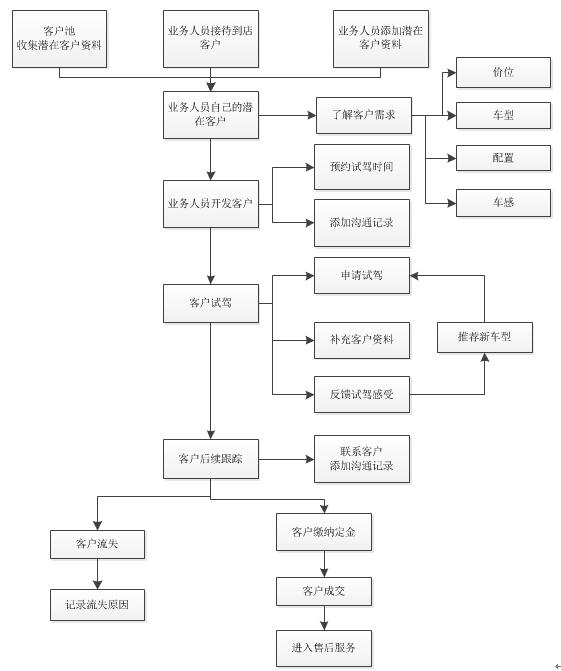 客户池
收集潜在客户资料

业务人员接待到店客户

业务人员添加潜在客户资料

业务人员自己的潜在客户

了解客户需求

价位

车型

配置

车感

业务人员开发客户

预约试驾时间

添加沟通记录

客户试驾

申请试驾

补充客户资料

反馈试驾感受

推荐新车型

客户后续跟踪

联系客户
添加沟通记录

客户流失

记录流失原因

客户缴纳定金

客户成交

进入售后服务